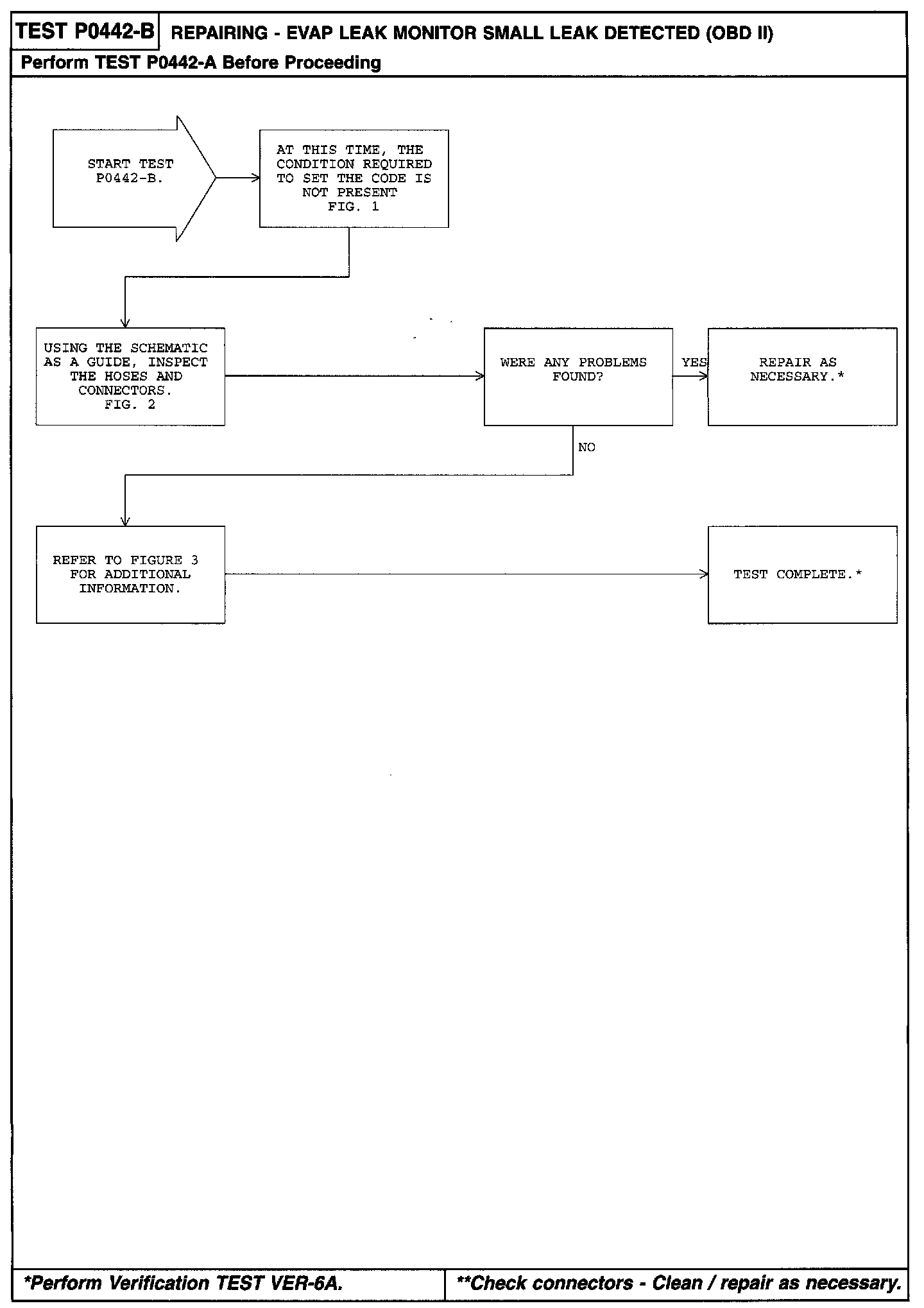 TEST P0442-B REPAIRING - EVAP LEAK MONITOR SMALL LEAK DETECTED (OBD II)

Perform TEST P0442-A Before Proceeding

START TEST P0442-B.

AT THIS TIME, THE CONDITION REQUIRED TO SET THE CODE IS NOT PRESENT FIG. 1

USING THE SCHEMATIC AS A GUIDE, INSPECT THE HOSES AND CONNECTORS. FIG. 2

WERE ANY PROBLEMS FOUND?

YES

REPAIR AS NECESSARY.*

NO

REFER TO FIGURE 3 FOR ADDITIONAL INFORMATION.

TEST COMPLETE.*

*Perform Verification TEST VER-6A.

**Check connectors - Clean / repair as necessary.